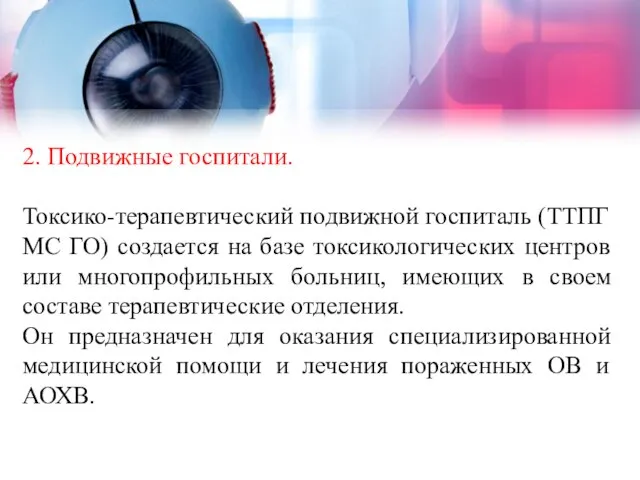 2. Подвижные госпитали.

Токсико-терапевтический подвижной госпиталь (ТТПГ МС ГО) создается на базе токсикологических центров или многопрофильных больниц, имеющих в своем составе терапевтические отделения.
Он предназначен для оказания специализированной медицинской помощи и лечения пораженных ОВ и АОХВ.